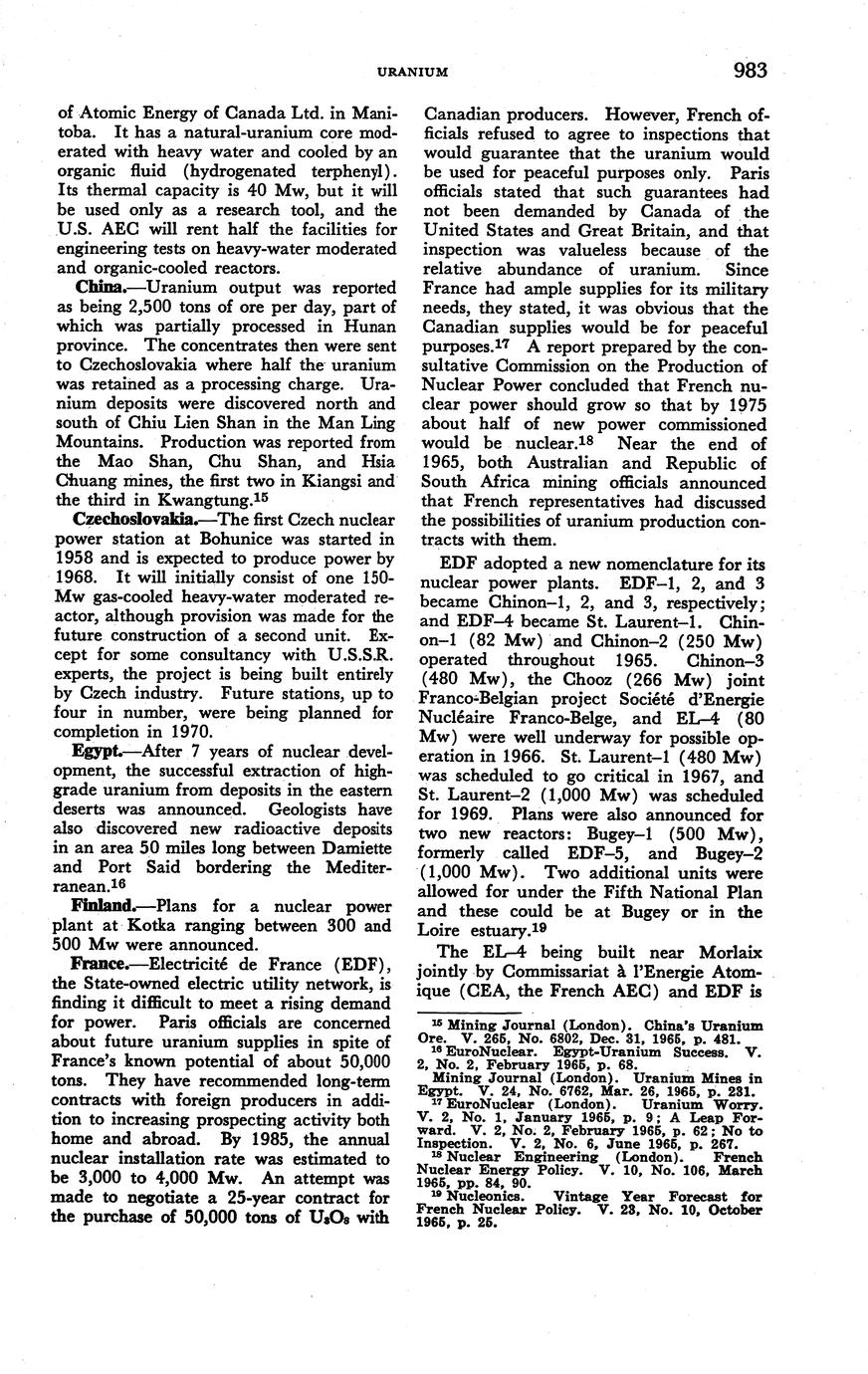 URANIUM 983

of Atomic Energy of Canada Ltd. in Manitoba. It has a natural-uranium core moderated with heavy water and cooled by an organic fluid (hydrogenated terphenyl). Its thermal capacity is 40 Mw, but it will be used only as a research tool, and the U.S. AEC will rent half the facilities for engineering tests on heavy-water moderated and organic-cooled reactors.

China.—Uranium output was reported as being 2,500 tons of ore per day, part of which was partially processed in Hunan province. The concentrates then were sent to Czechoslovakia where half the uranium was retained as a processing charge. Uranium deposits were discovered north and south of Chiu Lien Shan in the Man Ling Mountains. Production was reported from the Mao Shan, Chu Shan, and Hsia Chuang mines, the first two in Kiangsi and the third in Kwangtung.$^{15}$

Czechoslovakia.—The first Czech nuclear power station at Bohunice was started in 1958 and is expected to produce power by 1968. It will initially consist of one 150-Mw gas-cooled heavy-water moderated reactor, although provision was made for the future construction of a second unit. Except for some consultancy with U.S.S.R. experts, the project is being built entirely by Czech industry. Future stations, up to four in number, were being planned for completion in 1970.

Egypt.—After 7 years of nuclear development, the successful extraction of high-grade uranium from deposits in the eastern deserts was announced. Geologists have also discovered new radioactive deposits in an area 50 miles long between Damiette and Port Said bordering the Mediterranean.$^{16}$

Finland.—Plans for a nuclear power plant at Kotka ranging between 300 and 500 Mw were announced.

France.—Electricité de France (EDF), the State-owned electric utility network, is finding it difficult to meet a rising demand for power. Paris officials are concerned about future uranium supplies in spite of France's known potential of about 50,000 tons. They have recommended long-term contracts with foreign producers in addition to increasing prospecting activity both home and abroad. By 1985, the annual nuclear installation rate was estimated to be 3,000 to 4,000 Mw. An attempt was made to negotiate a 25-year contract for the purchase of 50,000 tons of $U_3O_8$ with Canadian producers. However, French officials refused to agree to inspections that would guarantee that the uranium would be used for peaceful purposes only. Paris officials stated that such guarantees had not been demanded by Canada of the United States and Great Britain, and that inspection was valueless because of the relative abundance of uranium. Since France had ample supplies for its military needs, they stated, it was obvious that the Canadian supplies would be for peaceful purposes.$^{17}$ A report prepared by the consultative Commission on the Production of Nuclear Power concluded that French nuclear power should grow so that by 1975 about half of new power commissioned would be nuclear.$^{18}$ Near the end of 1965, both Australian and Republic of South Africa mining officials announced that French representatives had discussed the possibilities of uranium production contracts with them.

EDF adopted a new nomenclature for its nuclear power plants. EDF–1, 2, and 3 became Chinon–1, 2, and 3, respectively; and EDF–4 became St. Laurent–1. Chinon–1 (82 Mw) and Chinon–2 (250 Mw) operated throughout 1965. Chinon–3 (480 Mw), the Chooz (266 Mw) joint Franco-Belgian project Société d'Energie Nucléaire Franco-Belge, and EL–4 (80 Mw) were well underway for possible operation in 1966. St. Laurent–1 (480 Mw) was scheduled to go critical in 1967, and St. Laurent–2 (1,000 Mw) was scheduled for 1969. Plans were also announced for two new reactors: Bugey–1 (500 Mw), formerly called EDF–5, and Bugey–2 (1,000 Mw). Two additional units were allowed for under the Fifth National Plan and these could be at Bugey or in the Loire estuary.$^{19}$

The EL–4 being built near Morlaix jointly by Commissariat à l'Energie Atomique (CEA, the French AEC) and EDF is

$^{15}$ Mining Journal (London). China's Uranium Ore. V. 265, No. 6802, Dec. 31, 1965, p. 481.
$^{16}$ EuroNuclear. Egypt-Uranium Success. V. 2, No. 2, February 1965, p. 68.
Mining Journal (London). Uranium Mines in Egypt. V. 24, No. 6762, Mar. 26, 1965, p. 231.
$^{17}$ EuroNuclear (London). Uranium Worry. V. 2, No. 1, January 1965, p. 9; A Leap Forward. V. 2, No. 2, February 1965, p. 62; No to Inspection. V. 2, No. 6, June 1965, p. 267.
$^{18}$ Nuclear Engineering (London). French Nuclear Energy Policy. V. 10, No. 106, March 1965, pp. 84, 90.
$^{19}$ Nucleonics. Vintage Year Forecast for French Nuclear Policy. V. 23, No. 10, October 1965, p. 25.